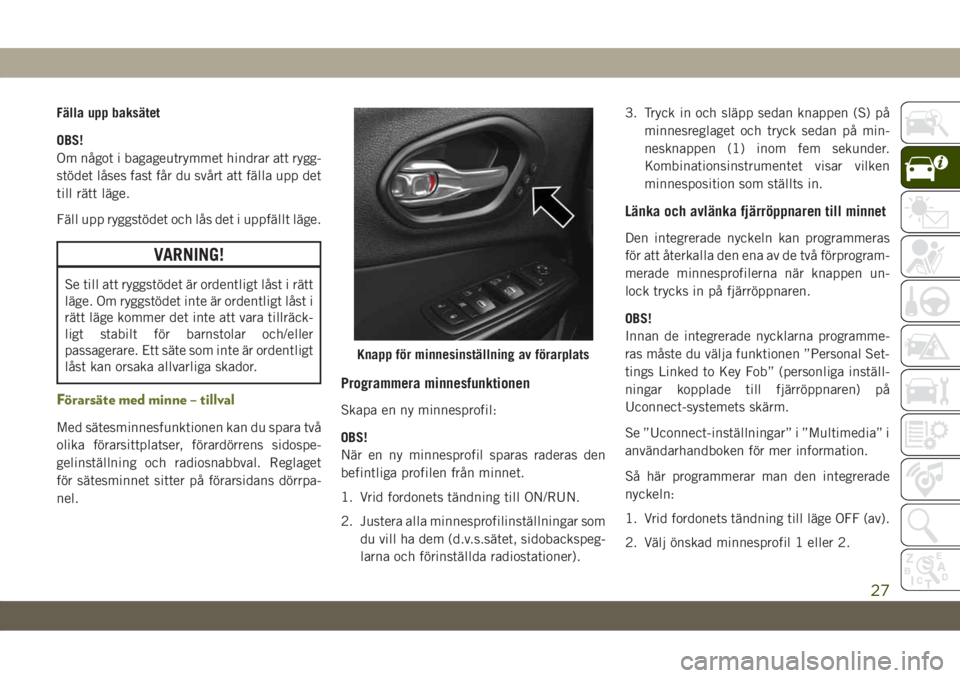 Fälla upp baksätet

OBS!
Om något i bagageutrymmet hindrar att ryggstödet låses fast får du svårt att fälla upp det till rätt läge.

Fäll upp ryggstödet och lås det i uppfällt läge.

VARNING!

Se till att ryggstödet är ordentligt låst i rätt läge. Om ryggstödet inte är ordentligt låst i rätt läge kommer det inte att vara tillräckligt stabilt för barnstolar och/eller passagerare. Ett säte som inte är ordentligt låst kan orsaka allvarliga skador.

Förarsäte med minne – tillval

Med sätesminnesfunktionen kan du spara två olika förarsittplatser, förardörrens sidospegelinställning och radiosnabbval. Reglaget för sätesminnet sitter på förarsidans dörrpanel.

Knapp för minnesinställning av förarplats

Programmera minnesfunktionen

Skapa en ny minnesprofil:

OBS!
När en ny minnesprofil sparas raderas den befintliga profilen från minnet.

1. Vrid fordonets tändning till ON/RUN.

2. Justera alla minnesprofilinställningar som du vill ha dem (d.v.s.sätet, sidobackspeglarna och förinställda radiostationer).

3. Tryck in och släpp sedan knappen (S) på minnesreglaget och tryck sedan på minnesknappen (1) inom fem sekunder. Kombinationsinstrumentet visar vilken minnesposition som ställts in.

Länka och avlänka fjärröppnaren till minnet

Den integrerade nyckeln kan programmeras för att återkalla den ena av de två förprogrammerade minnesprofilerna när knappen unlock trycks in på fjärröppnaren.

OBS!
Innan de integrerade nycklarna programmeras måste du välja funktionen ”Personal Settings Linked to Key Fob” (personliga inställningar kopplade till fjärröppnaren) på Uconnect-systemets skärm.

Se ”Uconnect-inställningar” i ”Multimedia” i användarhandboken för mer information.

Så här programmerar man den integrerade nyckeln:

1. Vrid fordonets tändning till läge OFF (av).

2. Välj önskad minnesprofil 1 eller 2.

27

carmanualsonline.info